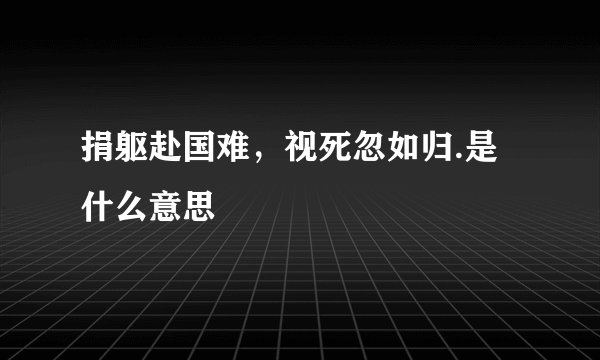 捐躯赴国难，视死忽如归.是什么意思